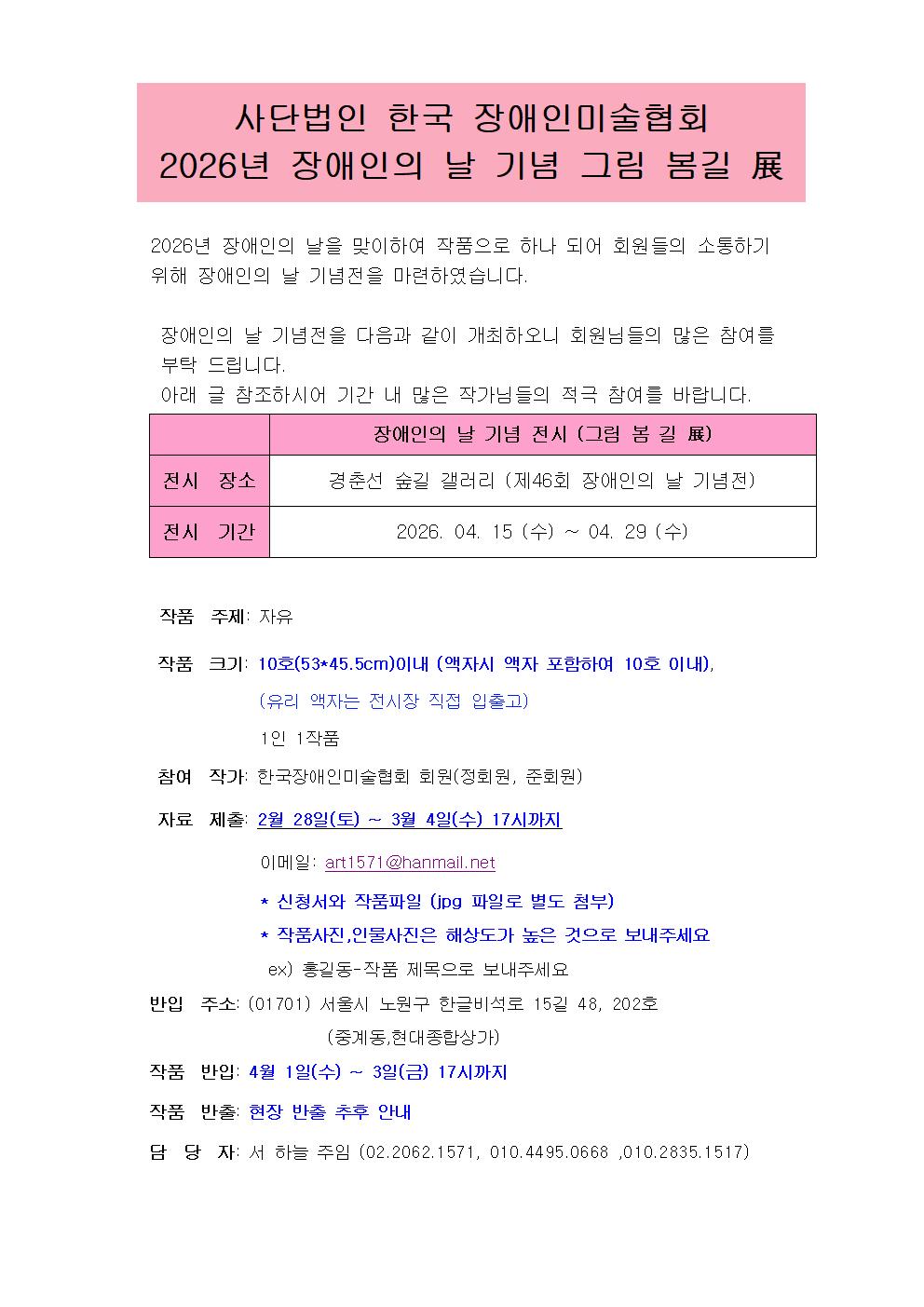 사단법인 한국 장애인미술협회
2026년 장애인의 날 기념 그림 봄길 展

2026년 장애인의 날을 맞이하여 작품으로 하나 되어 회원들의 소통하기 위해 장애인의 날 기념전을 마련하였습니다.

장애인의 날 기념전을 다음과 같이 개최하오니 회원님들의 많은 참여를 부탁 드립니다.
아래 글 참조하시어 기간 내 많은 작가님들의 적극 참여를 바랍니다.

| | 장애인의 날 기념 전시 (그림 봄 길 展) |
|---|---|
| 전시 장소 | 경춘선 숲길 갤러리 (제46회 장애인의 날 기념전) |
| 전시 기간 | 2026. 04. 15 (수) ~ 04. 29 (수) |

작품 주제: 자유

작품 크기: 10호(53*45.5cm)이내 (액자시 액자 포함하여 10호 이내),
(유리 액자는 전시장 직접 입출고)
1인 1작품

참여 작가: 한국장애인미술협회 회원(정회원, 준회원)

자료 제출: 2월 28일(토) ~ 3월 4일(수) 17시까지

이메일: art1571@hanmail.net

* 신청서와 작품파일 (jpg 파일로 별도 첨부)
* 작품사진,인물사진은 해상도가 높은 것으로 보내주세요
ex) 홍길동-작품 제목으로 보내주세요

반입 주소: (01701) 서울시 노원구 한글비석로 15길 48, 202호
(중계동,현대종합상가)

작품 반입: 4월 1일(수) ~ 3일(금) 17시까지

작품 반출: 현장 반출 추후 안내

담 당 자: 서 하늘 주임 (02.2062.1571, 010.4495.0668 ,010.2835.1517)